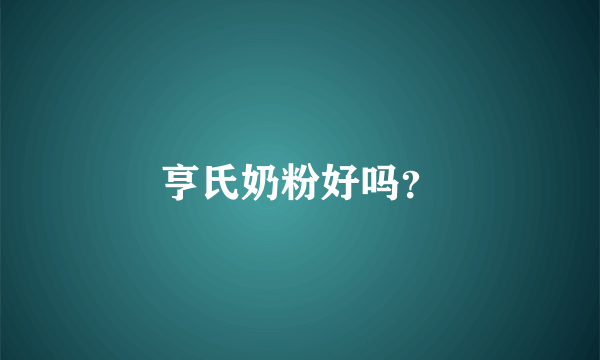 亨氏奶粉好吗?